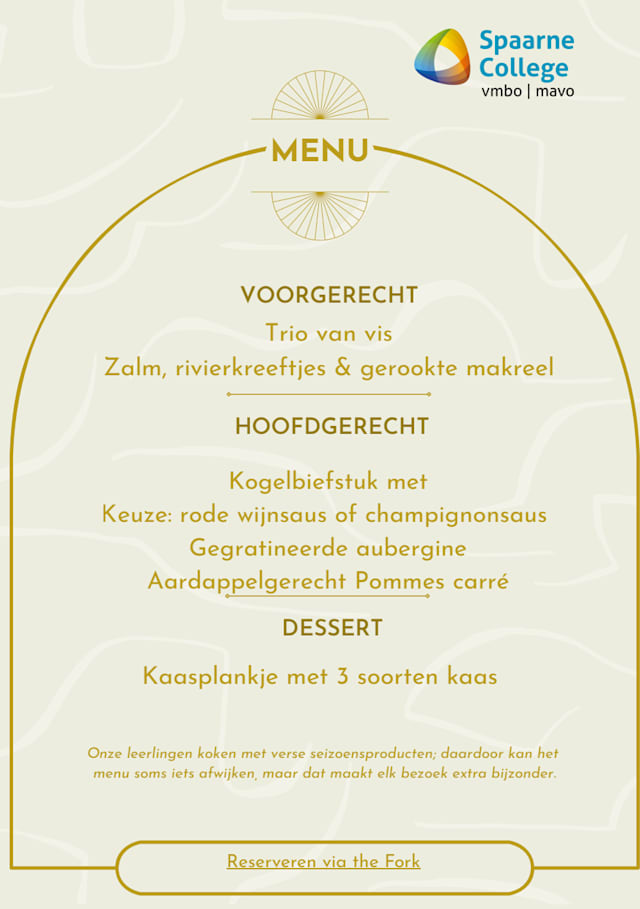 Spaarne College
vmbo | mavo

MENU

VOORGERECHT

Trio van vis
Zalm, rivierkreeftjes & gerookte makreel

HOOFDGERECHT

Kogelbiefstuk met
Keuze: rode wijnsaus of champignonsaus
Gegratineerde aubergine
Aardappelgerecht Pommes carré

DESSERT

Kaasplankje met 3 soorten kaas

Onze leerlingen koken met verse seizoensproducten; daardoor kan het menu soms iets afwijken, maar dat maakt elk bezoek extra bijzonder.

Reserveren via the Fork